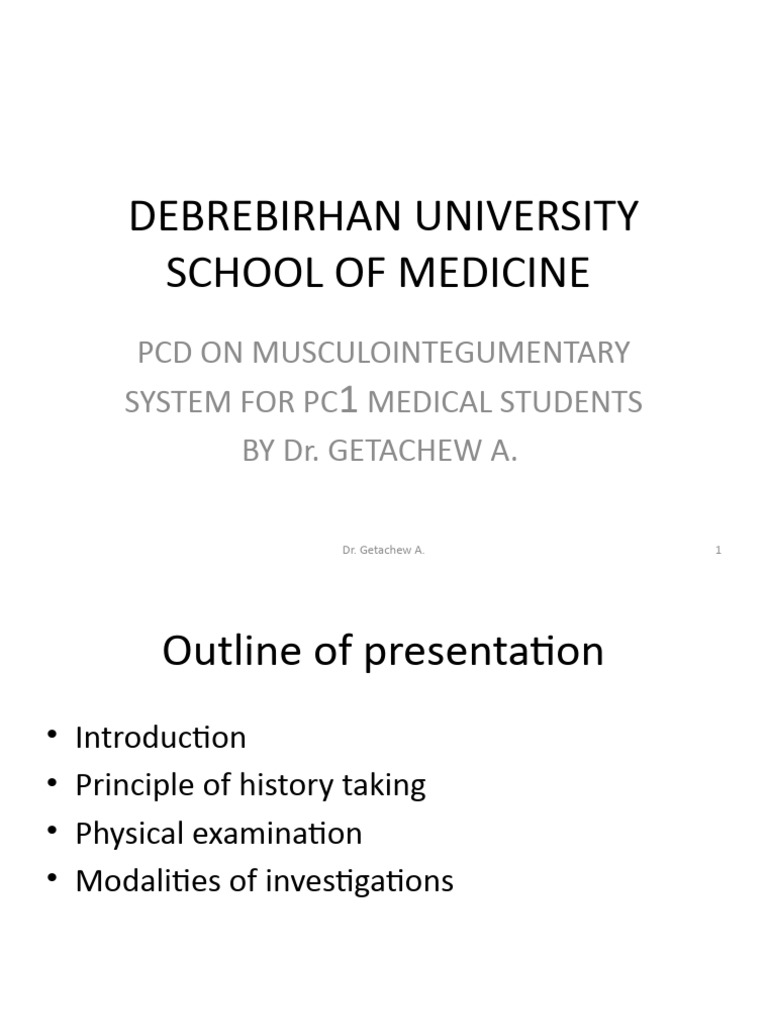 DEBREBIRHAN UNIVERSITY SCHOOL OF MEDICINE

PCD ON MUSCULOINTEGUMENTARY SYSTEM FOR PC1 MEDICAL STUDENTS BY Dr. GETACHEW A.

Dr. Getachew A.

1

Outline of presentation

• Introduction
• Principle of history taking
• Physical examination
• Modalities of investigations